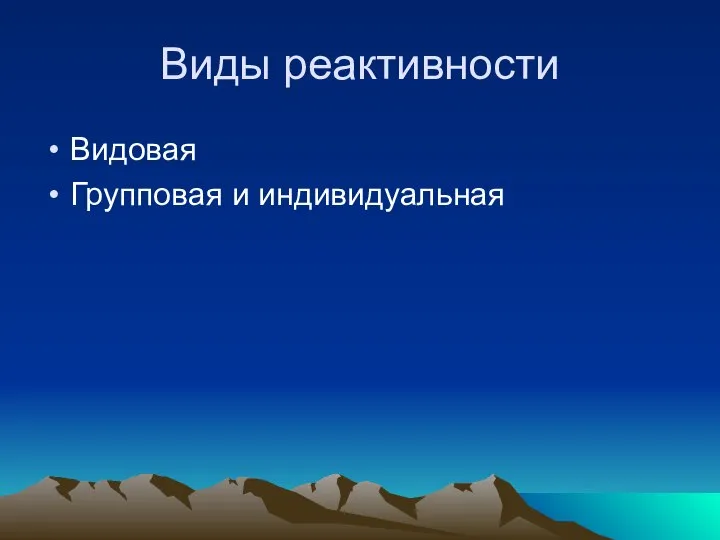 Виды реактивности

• Видовая
• Групповая и индивидуальная